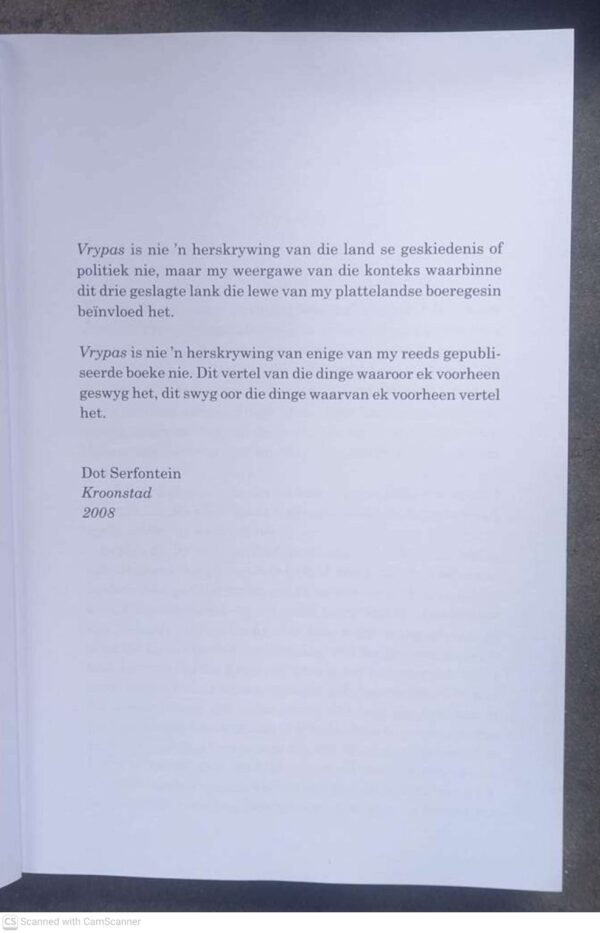 Vrypas is nie 'n herskrywing van die land se geskiedenis of politiek nie, maar my weergawe van die konteks waarbinne dit drie geslagte lank die lewe van my plattelandse boeregesin beïnvloed het.

Vrypas is nie 'n herskrywing van enige van my reeds gepubliseerde boeke nie. Dit vertel van die dinge waaroor ek voorheen geswyg het, dit swyg oor die dinge waarvan ek voorheen vertel het.

Dot Serfontein
Kroonstad
2008

CS Scanned with CamScanner